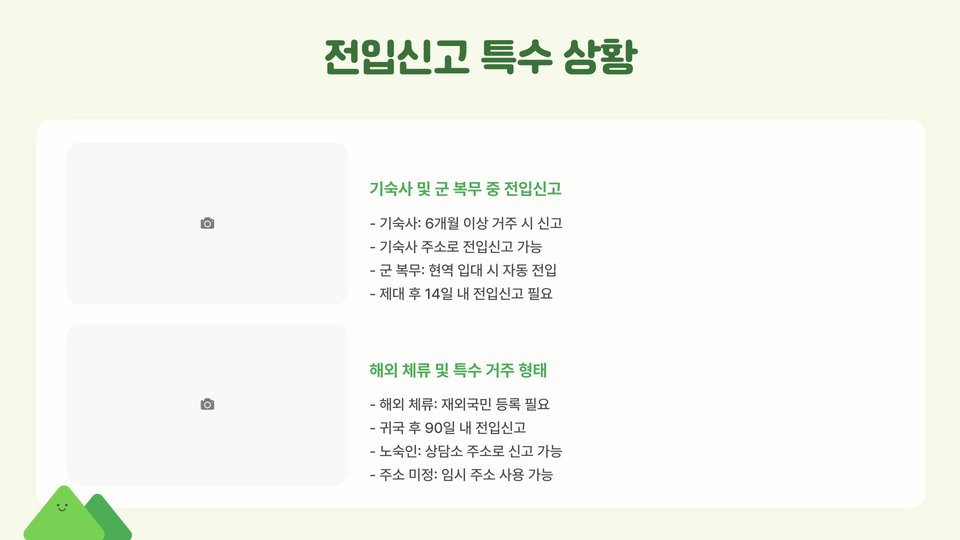 전입신고 특수 상황

기숙사 및 군 복무 중 전입신고

- 기숙사: 6개월 이상 거주 시 신고
- 기숙사 주소로 전입신고 가능
- 군 복무: 현역 입대 시 자동 전입
- 제대 후 14일 내 전입신고 필요

해외 체류 및 특수 거주 형태

- 해외 체류: 재외국민 등록 필요
- 귀국 후 90일 내 전입신고
- 노숙인: 상담소 주소로 신고 가능
- 주소 미정: 임시 주소 사용 가능